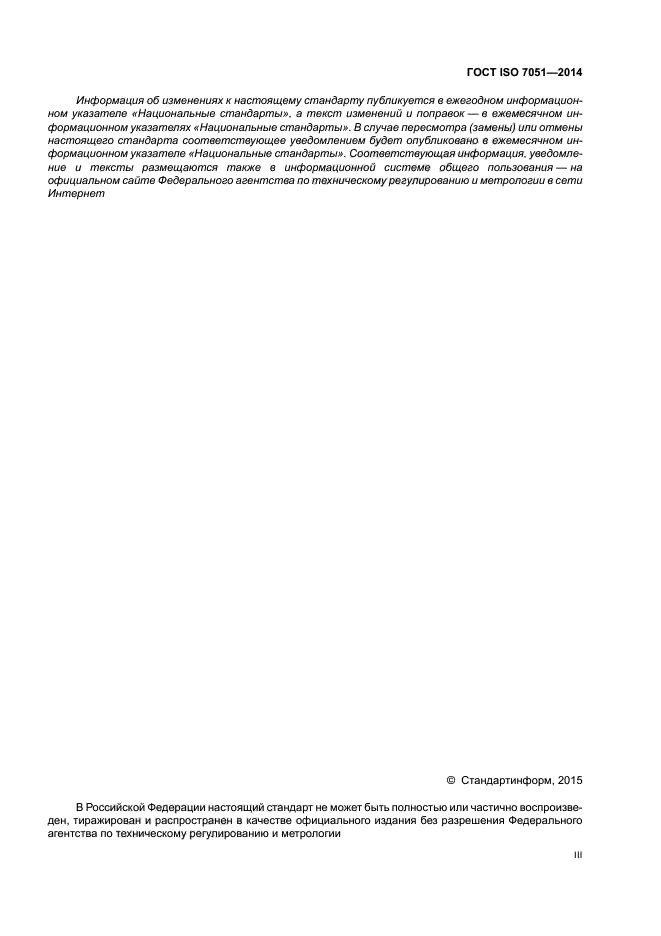 ГОСТ ISO 7051—2014

Информация об изменениях к настоящему стандарту публикуется в ежегодном информационном указателе «Национальные стандарты», а текст изменений и поправок — в ежемесячном информационном указателях «Национальные стандарты». В случае пересмотра (замены) или отмены настоящего стандарта соответствующее уведомлением будет опубликовано в ежемесячном информационном указателе «Национальные стандарты». Соответствующая информация, уведомление и тексты размещаются также в информационной системе общего пользования — на официальном сайте Федерального агентства по техническому регулированию и метрологии в сети Интернет

© Стандартинформ, 2015

В Российской Федерации настоящий стандарт не может быть полностью или частично воспроизведен, тиражирован и распространен в качестве официального издания без разрешения Федерального агентства по техническому регулированию и метрологии

III